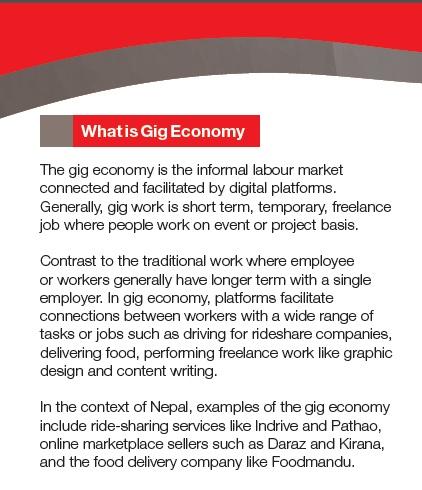 What is Gig Economy

The gig economy is the informal labour market connected and facilitated by digital platforms. Generally, gig work is short term, temporary, freelance job where people work on event or project basis.

Contrast to the traditional work where employee or workers generally have longer term with a single employer. In gig economy, platforms facilitate connections between workers with a wide range of tasks or jobs such as driving for rideshare companies, delivering food, performing freelance work like graphic design and content writing.

In the context of Nepal, examples of the gig economy include ride-sharing services like Indrive and Pathao, online marketplace sellers such as Daraz and Kirana, and the food delivery company like Foodmandu.